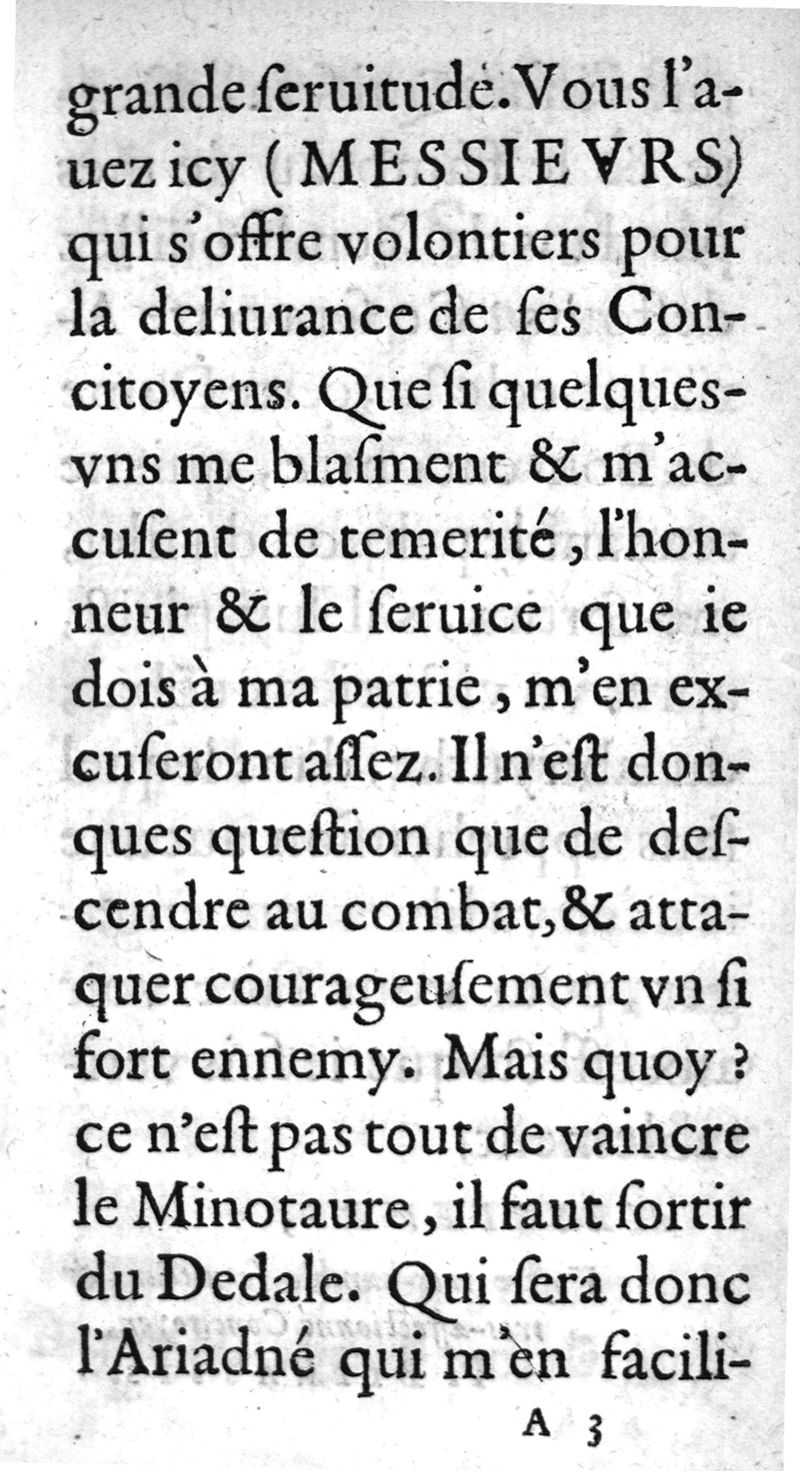 grande ſeruitude. Vous l'auez icy (MESSIEVRS) qui s'offre volontiers pour la deliurance de ſes Concitoyens. Que ſi quelques-vns me blaſment & m'accuſent de temerité, l'honneur & le ſeruice que ie dois à ma patrie, m'en excuſeront aſſez. Il n'eſt donques queſtion que de deſcendre au combat, & attaquer courageuſement vn ſi fort ennemy. Mais quoy? ce n'eſt pas tout de vaincre le Minotaure, il faut ſortir du Dedale. Qui ſera donc l'Ariadné qui m'en facili-

A 3